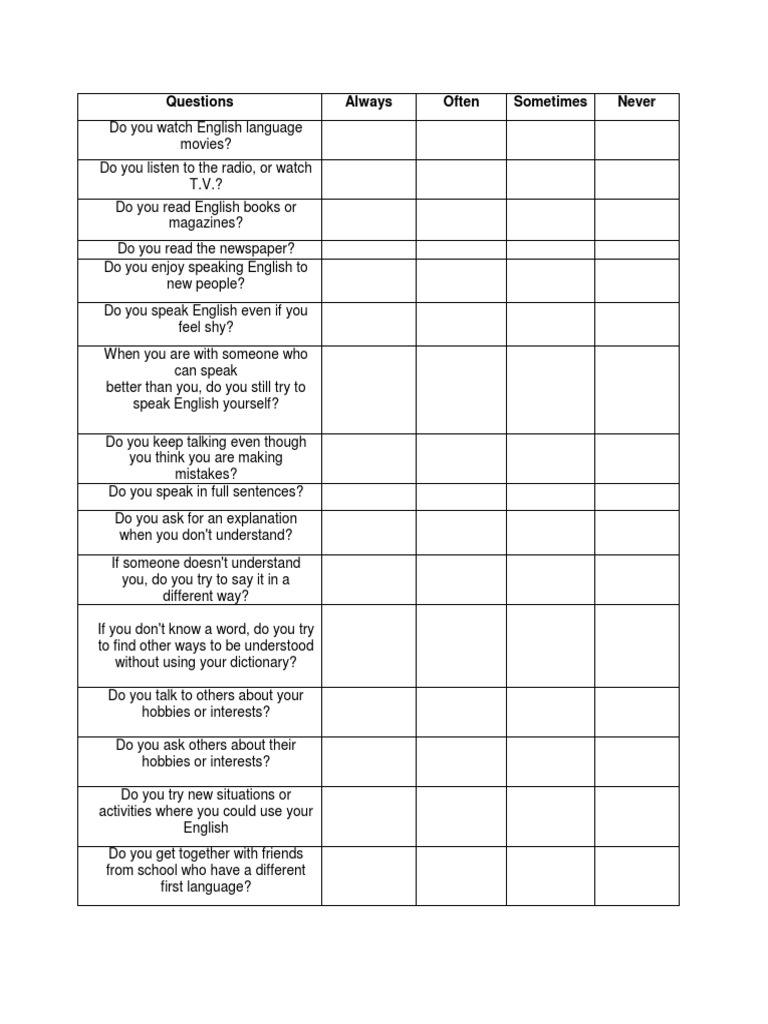 | Questions | Always | Often | Sometimes | Never |
|---|---|---|---|---|
| Do you watch English language movies? | | | | |
| Do you listen to the radio, or watch T.V.? | | | | |
| Do you read English books or magazines? | | | | |
| Do you read the newspaper? | | | | |
| Do you enjoy speaking English to new people? | | | | |
| Do you speak English even if you feel shy? | | | | |
| When you are with someone who can speak better than you, do you still try to speak English yourself? | | | | |
| Do you keep talking even though you think you are making mistakes? | | | | |
| Do you speak in full sentences? | | | | |
| Do you ask for an explanation when you don't understand? | | | | |
| If someone doesn't understand you, do you try to say it in a different way? | | | | |
| If you don't know a word, do you try to find other ways to be understood without using your dictionary? | | | | |
| Do you talk to others about your hobbies or interests? | | | | |
| Do you ask others about their hobbies or interests? | | | | |
| Do you try new situations or activities where you could use your English | | | | |
| Do you get together with friends from school who have a different first language? | | | | |